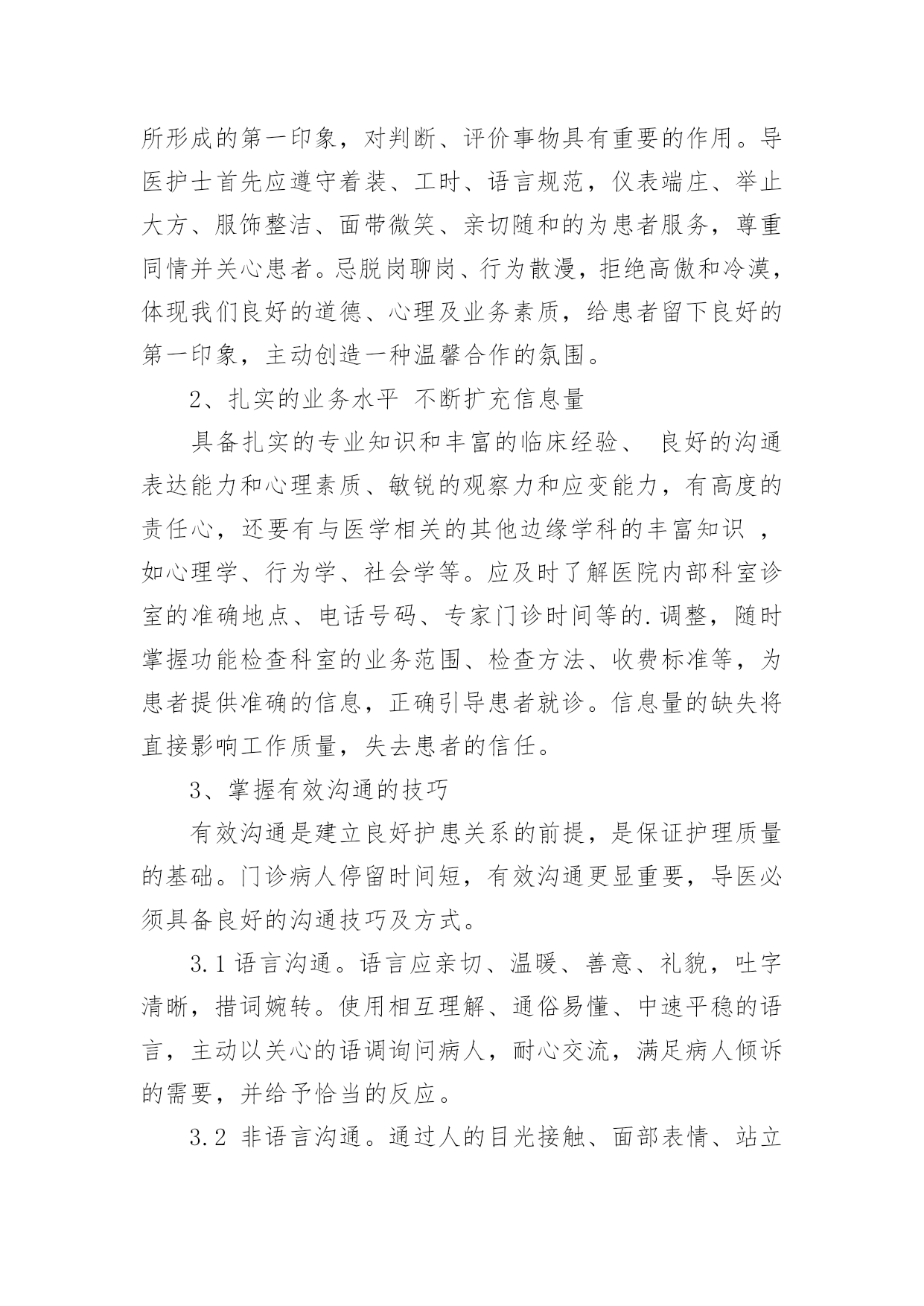 所形成的第一印象，对判断、评价事物具有重要的作用。导医护士首先应遵守着装、工时、语言规范，仪表端庄、举止大方、服饰整洁、面带微笑、亲切随和的为患者服务，尊重同情并关心患者。忌脱岗聊岗、行为散漫，拒绝高傲和冷漠，体现我们良好的道德、心理及业务素质，给患者留下良好的第一印象，主动创造一种温馨合作的氛围。

2、扎实的业务水平 不断扩充信息量

具备扎实的专业知识和丰富的临床经验、 良好的沟通表达能力和心理素质、敏锐的观察力和应变能力，有高度的责任心，还要有与医学相关的其他边缘学科的丰富知识 ，如心理学、行为学、社会学等。应及时了解医院内部科室诊室的准确地点、电话号码、专家门诊时间等的.调整，随时掌握功能检查科室的业务范围、检查方法、收费标准等，为患者提供准确的信息，正确引导患者就诊。信息量的缺失将直接影响工作质量，失去患者的信任。

3、掌握有效沟通的技巧

有效沟通是建立良好护患关系的前提，是保证护理质量的基础。门诊病人停留时间短，有效沟通更显重要，导医必须具备良好的沟通技巧及方式。

3.1 语言沟通。语言应亲切、温暖、善意、礼貌，吐字清晰，措词婉转。使用相互理解、通俗易懂、中速平稳的语言，主动以关心的语调询问病人，耐心交流，满足病人倾诉的需要，并给予恰当的反应。

3.2 非语言沟通。通过人的目光接触、面部表情、站立